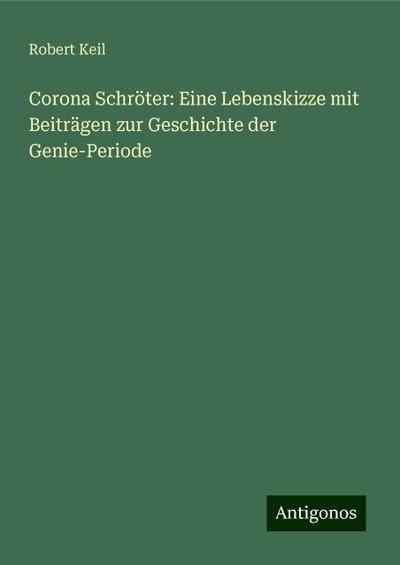 Robert Keil

Corona Schröter: Eine Lebenskizze mit Beiträgen zur Geschichte der Genie-Periode

Antigonos